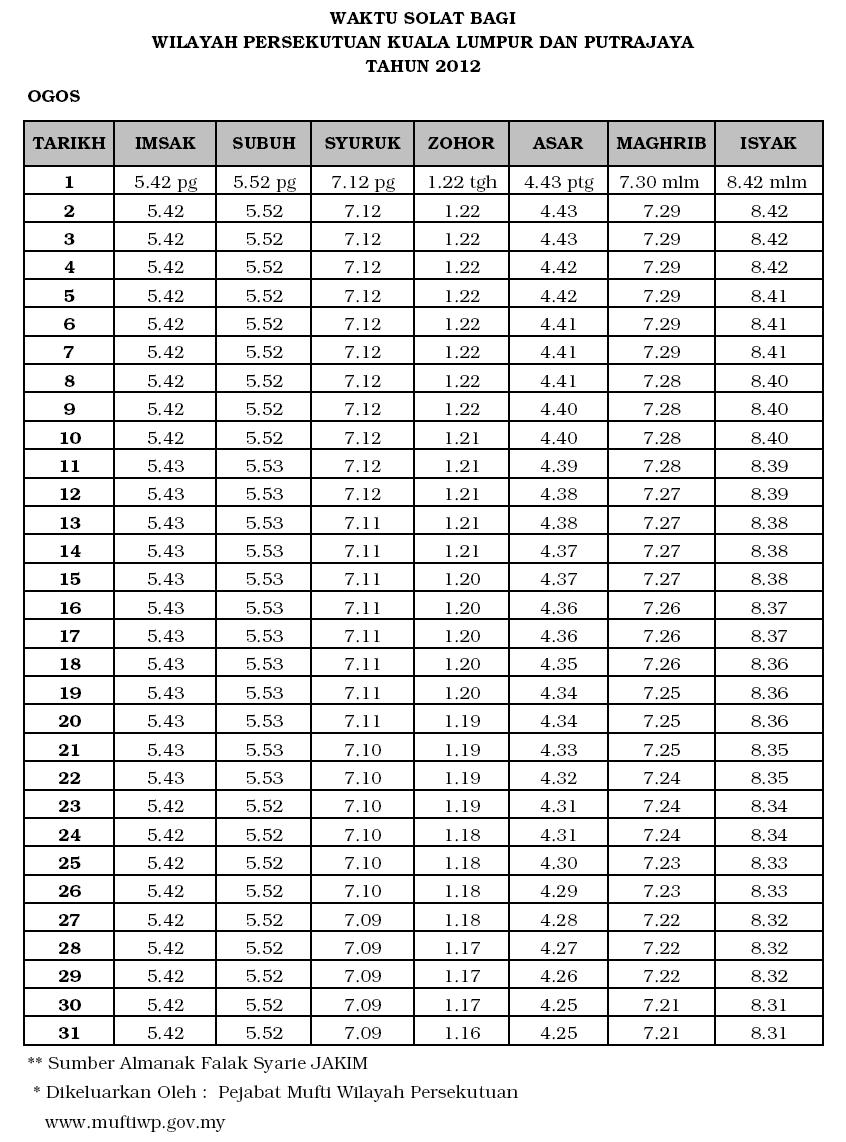 WAKTU SOLAT BAGI
WILAYAH PERSEKUTUAN KUALA LUMPUR DAN PUTRAJAYA
TAHUN 2012

OGOS

| TARIKH | IMSAK | SUBUH | SYURUK | ZOHOR | ASAR | MAGHRIB | ISYAK |
|---|---|---|---|---|---|---|---|
| 1 | 5.42 pg | 5.52 pg | 7.12 pg | 1.22 tgh | 4.43 ptg | 7.30 mlm | 8.42 mlm |
| 2 | 5.42 | 5.52 | 7.12 | 1.22 | 4.43 | 7.29 | 8.42 |
| 3 | 5.42 | 5.52 | 7.12 | 1.22 | 4.43 | 7.29 | 8.42 |
| 4 | 5.42 | 5.52 | 7.12 | 1.22 | 4.42 | 7.29 | 8.42 |
| 5 | 5.42 | 5.52 | 7.12 | 1.22 | 4.42 | 7.29 | 8.41 |
| 6 | 5.42 | 5.52 | 7.12 | 1.22 | 4.41 | 7.29 | 8.41 |
| 7 | 5.42 | 5.52 | 7.12 | 1.22 | 4.41 | 7.29 | 8.41 |
| 8 | 5.42 | 5.52 | 7.12 | 1.22 | 4.41 | 7.28 | 8.40 |
| 9 | 5.42 | 5.52 | 7.12 | 1.22 | 4.40 | 7.28 | 8.40 |
| 10 | 5.42 | 5.52 | 7.12 | 1.21 | 4.40 | 7.28 | 8.40 |
| 11 | 5.43 | 5.53 | 7.12 | 1.21 | 4.39 | 7.28 | 8.39 |
| 12 | 5.43 | 5.53 | 7.12 | 1.21 | 4.38 | 7.27 | 8.39 |
| 13 | 5.43 | 5.53 | 7.11 | 1.21 | 4.38 | 7.27 | 8.38 |
| 14 | 5.43 | 5.53 | 7.11 | 1.21 | 4.37 | 7.27 | 8.38 |
| 15 | 5.43 | 5.53 | 7.11 | 1.20 | 4.37 | 7.27 | 8.38 |
| 16 | 5.43 | 5.53 | 7.11 | 1.20 | 4.36 | 7.26 | 8.37 |
| 17 | 5.43 | 5.53 | 7.11 | 1.20 | 4.36 | 7.26 | 8.37 |
| 18 | 5.43 | 5.53 | 7.11 | 1.20 | 4.35 | 7.26 | 8.36 |
| 19 | 5.43 | 5.53 | 7.11 | 1.20 | 4.34 | 7.25 | 8.36 |
| 20 | 5.43 | 5.53 | 7.11 | 1.19 | 4.34 | 7.25 | 8.36 |
| 21 | 5.43 | 5.53 | 7.10 | 1.19 | 4.33 | 7.25 | 8.35 |
| 22 | 5.43 | 5.53 | 7.10 | 1.19 | 4.32 | 7.24 | 8.35 |
| 23 | 5.42 | 5.52 | 7.10 | 1.19 | 4.31 | 7.24 | 8.34 |
| 24 | 5.42 | 5.52 | 7.10 | 1.18 | 4.31 | 7.24 | 8.34 |
| 25 | 5.42 | 5.52 | 7.10 | 1.18 | 4.30 | 7.23 | 8.33 |
| 26 | 5.42 | 5.52 | 7.10 | 1.18 | 4.29 | 7.23 | 8.33 |
| 27 | 5.42 | 5.52 | 7.09 | 1.18 | 4.28 | 7.22 | 8.32 |
| 28 | 5.42 | 5.52 | 7.09 | 1.17 | 4.27 | 7.22 | 8.32 |
| 29 | 5.42 | 5.52 | 7.09 | 1.17 | 4.26 | 7.22 | 8.32 |
| 30 | 5.42 | 5.52 | 7.09 | 1.17 | 4.25 | 7.21 | 8.31 |
| 31 | 5.42 | 5.52 | 7.09 | 1.16 | 4.25 | 7.21 | 8.31 |

** Sumber Almanak Falak Syarie JAKIM
* Dikeluarkan Oleh : Pejabat Mufti Wilayah Persekutuan
www.muftiwp.gov.my